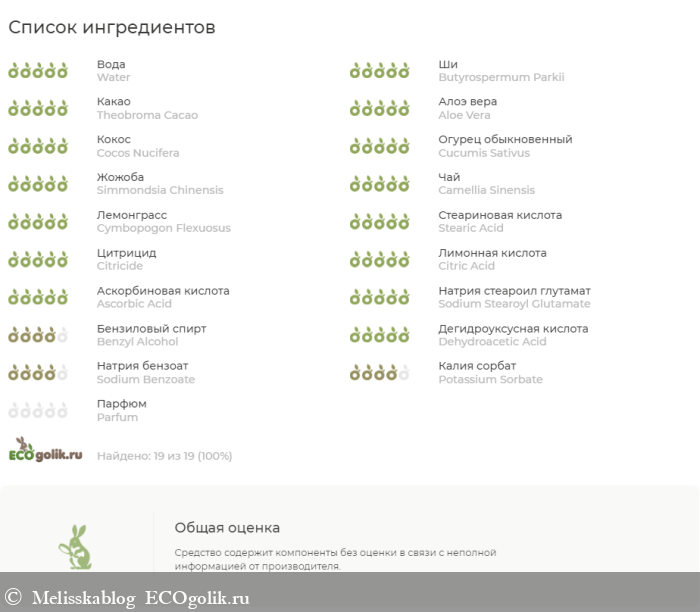 Список ингредиентов

Вода
Water

Какао
Theobroma Cacao

Кокос
Cocos Nucifera

Жожоба
Simmondsia Chinensis

Лемонграсс
Cymbopogon Flexuosus

Цитрицид
Citricide

Аскорбиновая кислота
Ascorbic Acid

Бензиловый спирт
Benzyl Alcohol

Натрия бензоат
Sodium Benzoate

Парфюм
Parfum

Ши
Butyrospermum Parkii

Алоэ вера
Aloe Vera

Огурец обыкновенный
Cucumis Sativus

Чай
Camellia Sinensis

Стеариновая кислота
Stearic Acid

Лимонная кислота
Citric Acid

Натрия стеароил глутамат
Sodium Stearoyl Glutamate

Дегидроуксусная кислота
Dehydroacetic Acid

Калия сорбат
Potassium Sorbate

ECOgolik.ru

Найдено: 19 из 19 (100%)

Общая оценка

Средство содержит компоненты без оценки в связи с неполной информацией от производителя.

© Melisskablog ECOgolik.ru